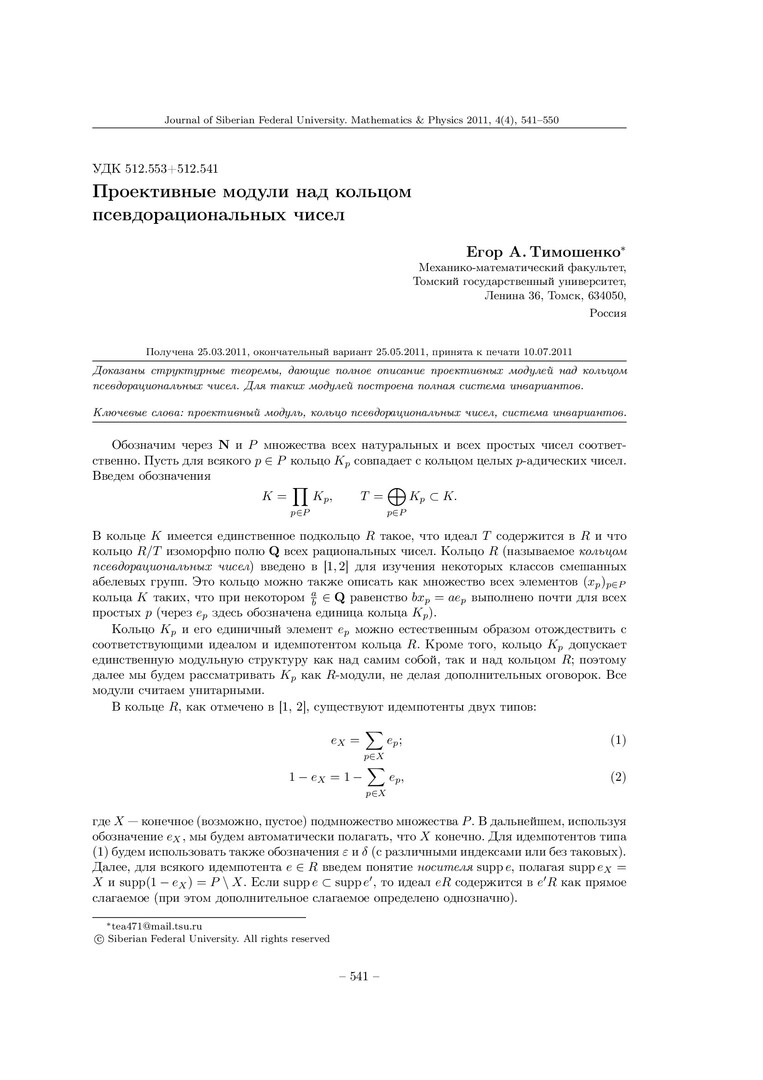 Journal of Siberian Federal University. Mathematics & Physics 2011, 4(4), 541–550

УДК 512.553+512.541

Проективные модули над кольцом псевдорациональных чисел

Егор А. Тимошенко*

Механико-математический факультет,
Томский государственный университет,
Ленина 36, Томск, 634050,
Россия

Получена 25.03.2011, окончательный вариант 25.05.2011, принята к печати 10.07.2011

Доказаны структурные теоремы, дающие полное описание проективных модулей над кольцом псевдорациональных чисел. Для таких модулей построена полная система инвариантов.

Ключевые слова: проективный модуль, кольцо псевдорациональных чисел, система инвариантов.

Обозначим через $\mathbf{N}$ и $P$ множества всех натуральных и всех простых чисел соответственно. Пусть для всякого $p \in P$ кольцо $K_p$ совпадает с кольцом целых $p$-адических чисел. Введем обозначения

$$K = \prod_{p \in P} K_p, \qquad T = \bigoplus_{p \in P} K_p \subset K.$$

В кольце $K$ имеется единственное подкольцо $R$ такое, что идеал $T$ содержится в $R$ и что кольцо $R/T$ изоморфно полю $\mathbf{Q}$ всех рациональных чисел. Кольцо $R$ (называемое кольцом псевдорациональных чисел) введено в [1, 2] для изучения некоторых классов смешанных абелевых групп. Это кольцо можно также описать как множество всех элементов $(x_p)_{p \in P}$ кольца $K$ таких, что при некотором $\frac{a}{b} \in \mathbf{Q}$ равенство $bx_p = ae_p$ выполнено почти для всех простых $p$ (через $e_p$ здесь обозначена единица кольца $K_p$).

Кольцо $K_p$ и его единичный элемент $e_p$ можно естественным образом отождествить с соответствующими идеалом и идемпотентом кольца $R$. Кроме того, кольцо $K_p$ допускает единственную модульную структуру как над самим собой, так и над кольцом $R$; поэтому далее мы будем рассматривать $K_p$ как $R$-модули, не делая дополнительных оговорок. Все модули считаем унитарными.

В кольце $R$, как отмечено в [1, 2], существуют идемпотенты двух типов:

$$e_X = \sum_{p \in X} e_p; \qquad (1)$$

$$1 - e_X = 1 - \sum_{p \in X} e_p, \qquad (2)$$

где $X$ — конечное (возможно, пустое) подмножество множества $P$. В дальнейшем, используя обозначение $e_X$, мы будем автоматически полагать, что $X$ конечно. Для идемпотентов типа (1) будем использовать также обозначения $\varepsilon$ и $\delta$ (с различными индексами или без таковых). Далее, для всякого идемпотента $e \in R$ введем понятие носителя $\operatorname{supp} e$, полагая $\operatorname{supp} e_X = X$ и $\operatorname{supp}(1 - e_X) = P \setminus X$. Если $\operatorname{supp} e \subset \operatorname{supp} e'$, то идеал $eR$ содержится в $e'R$ как прямое слагаемое (при этом дополнительное слагаемое определено однозначно).

*tea471@mail.tsu.ru
© Siberian Federal University. All rights reserved

– 541 –